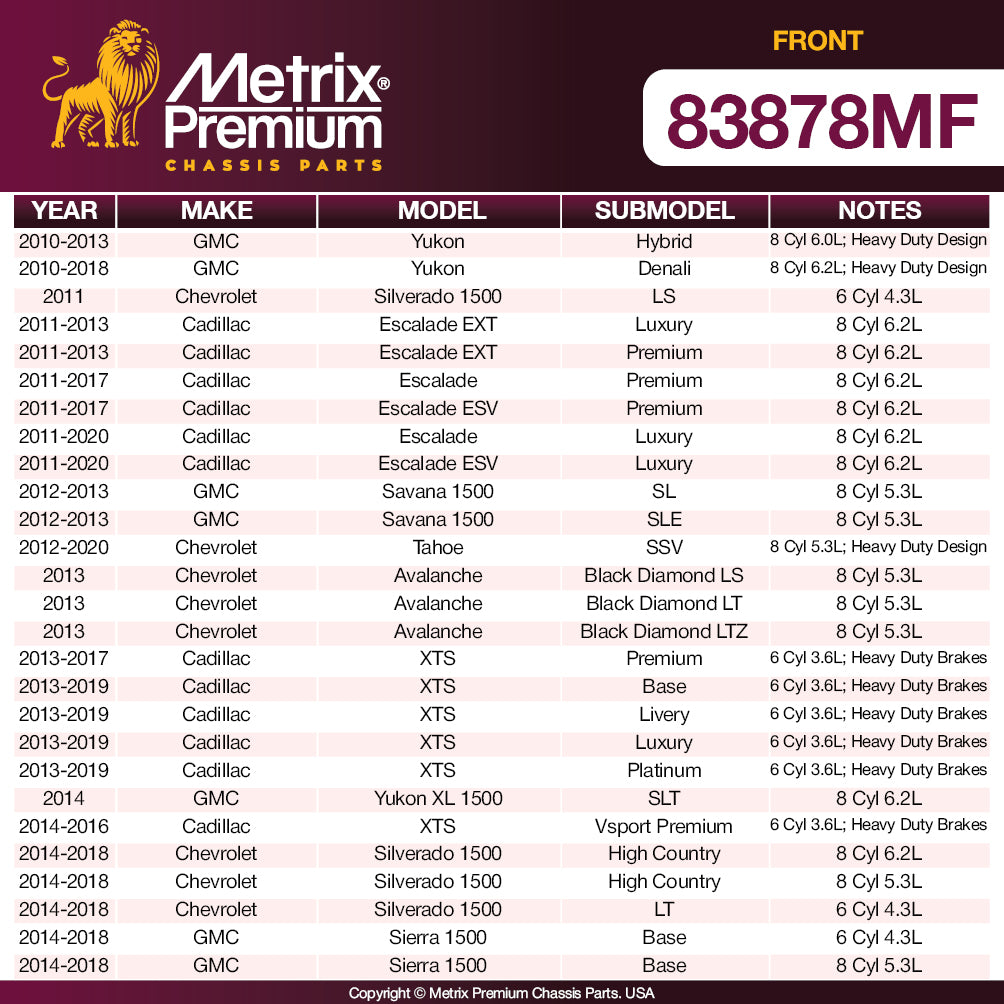 Metrix® Premium
CHASSIS PARTS

FRONT

83878MF

| YEAR | MAKE | MODEL | SUBMODEL | NOTES |
|---|---|---|---|---|
| 2010-2013 | GMC | Yukon | Hybrid | 8 Cyl 6.0L; Heavy Duty Design |
| 2010-2018 | GMC | Yukon | Denali | 8 Cyl 6.2L; Heavy Duty Design |
| 2011 | Chevrolet | Silverado 1500 | LS | 6 Cyl 4.3L |
| 2011-2013 | Cadillac | Escalade EXT | Luxury | 8 Cyl 6.2L |
| 2011-2013 | Cadillac | Escalade EXT | Premium | 8 Cyl 6.2L |
| 2011-2017 | Cadillac | Escalade | Premium | 8 Cyl 6.2L |
| 2011-2017 | Cadillac | Escalade ESV | Premium | 8 Cyl 6.2L |
| 2011-2020 | Cadillac | Escalade | Luxury | 8 Cyl 6.2L |
| 2011-2020 | Cadillac | Escalade ESV | Luxury | 8 Cyl 6.2L |
| 2012-2013 | GMC | Savana 1500 | SL | 8 Cyl 5.3L |
| 2012-2013 | GMC | Savana 1500 | SLE | 8 Cyl 5.3L |
| 2012-2020 | Chevrolet | Tahoe | SSV | 8 Cyl 5.3L; Heavy Duty Design |
| 2013 | Chevrolet | Avalanche | Black Diamond LS | 8 Cyl 5.3L |
| 2013 | Chevrolet | Avalanche | Black Diamond LT | 8 Cyl 5.3L |
| 2013 | Chevrolet | Avalanche | Black Diamond LTZ | 8 Cyl 5.3L |
| 2013-2017 | Cadillac | XTS | Premium | 6 Cyl 3.6L; Heavy Duty Brakes |
| 2013-2019 | Cadillac | XTS | Base | 6 Cyl 3.6L; Heavy Duty Brakes |
| 2013-2019 | Cadillac | XTS | Livery | 6 Cyl 3.6L; Heavy Duty Brakes |
| 2013-2019 | Cadillac | XTS | Luxury | 6 Cyl 3.6L; Heavy Duty Brakes |
| 2013-2019 | Cadillac | XTS | Platinum | 6 Cyl 3.6L; Heavy Duty Brakes |
| 2014 | GMC | Yukon XL 1500 | SLT | 8 Cyl 6.2L |
| 2014-2016 | Cadillac | XTS | Vsport Premium | 6 Cyl 3.6L; Heavy Duty Brakes |
| 2014-2018 | Chevrolet | Silverado 1500 | High Country | 8 Cyl 6.2L |
| 2014-2018 | Chevrolet | Silverado 1500 | High Country | 8 Cyl 5.3L |
| 2014-2018 | Chevrolet | Silverado 1500 | LT | 6 Cyl 4.3L |
| 2014-2018 | GMC | Sierra 1500 | Base | 6 Cyl 4.3L |
| 2014-2018 | GMC | Sierra 1500 | Base | 8 Cyl 5.3L |

Copyright © Metrix Premium Chassis Parts. USA